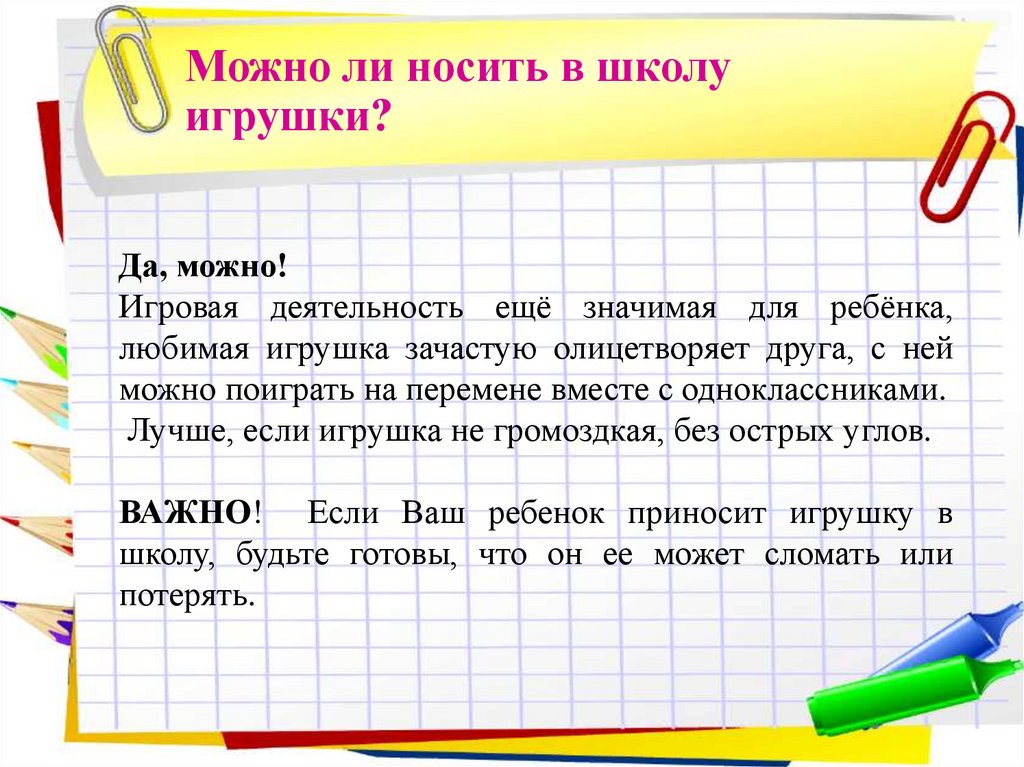 Можно ли носить в школу игрушки?

Да, можно!
Игровая деятельность ещё значимая для ребёнка, любимая игрушка зачастую олицетворяет друга, с ней можно поиграть на перемене вместе с одноклассниками.
Лучше, если игрушка не громоздкая, без острых углов.

ВАЖНО! Если Ваш ребенок приносит игрушку в школу, будьте готовы, что он ее может сломать или потерять.